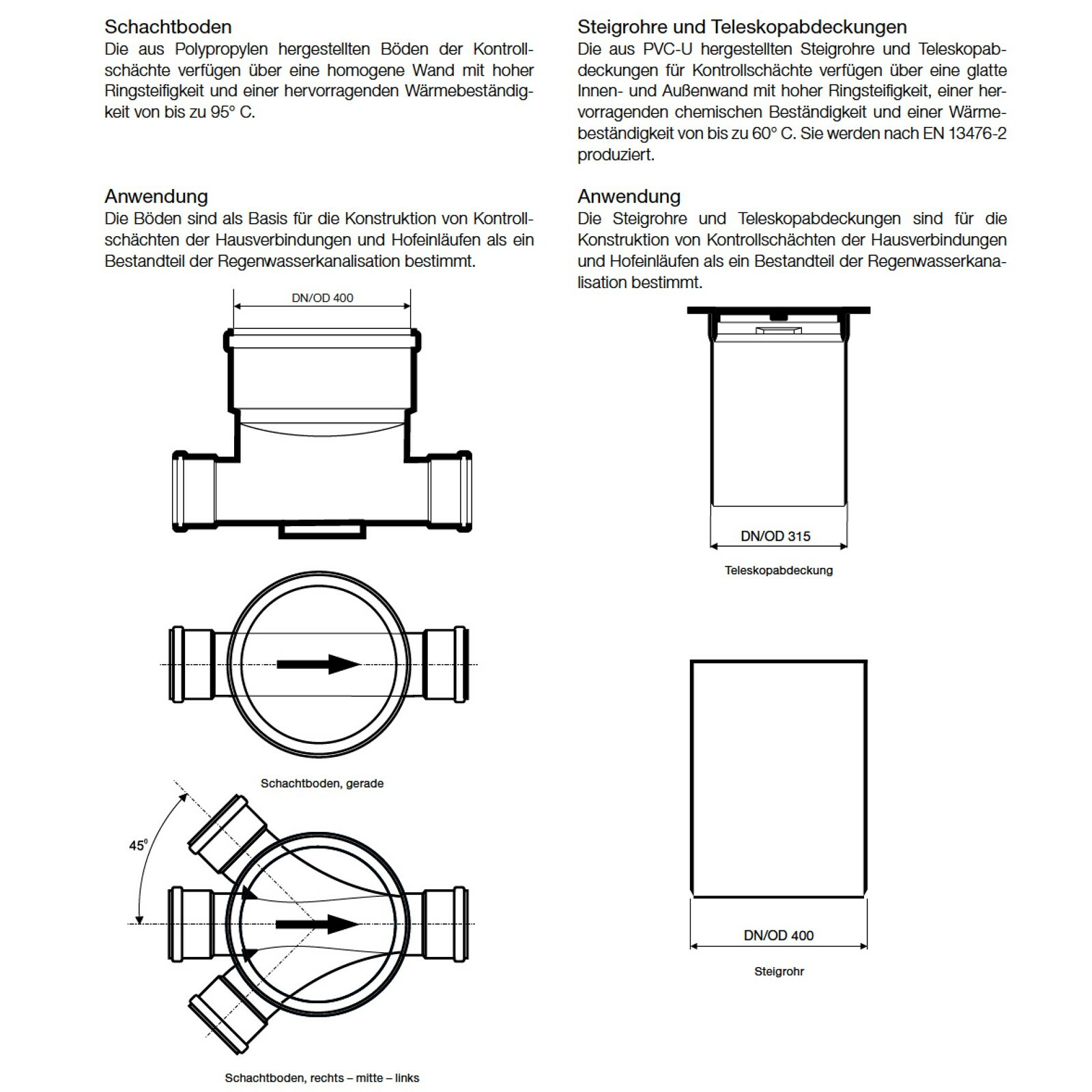 Schachtboden
Die aus Polypropylen hergestellten Böden der Kontrollschächte verfügen über eine homogene Wand mit hoher Ringsteifigkeit und einer hervorragenden Wärmebeständigkeit von bis zu 95° C.

Anwendung
Die Böden sind als Basis für die Konstruktion von Kontrollschächten der Hausverbindungen und Hofeinläufen als ein Bestandteil der Regenwasserkanalisation bestimmt.

DN/OD 400

Schachtboden, gerade

45°

Schachtboden, rechts – mitte – links

Steigrohre und Teleskopabdeckungen
Die aus PVC-U hergestellten Steigrohre und Teleskopabdeckungen für Kontrollschächte verfügen über eine glatte Innen- und Außenwand mit hoher Ringsteifigkeit, einer hervorragenden chemischen Beständigkeit und einer Wärmebeständigkeit von bis zu 60° C. Sie werden nach EN 13476-2 produziert.

Anwendung
Die Steigrohre und Teleskopabdeckungen sind für die Konstruktion von Kontrollschächten der Hausverbindungen und Hofeinläufen als ein Bestandteil der Regenwasserkanalisation bestimmt.

DN/OD 315

Teleskopabdeckung

DN/OD 400

Steigrohr